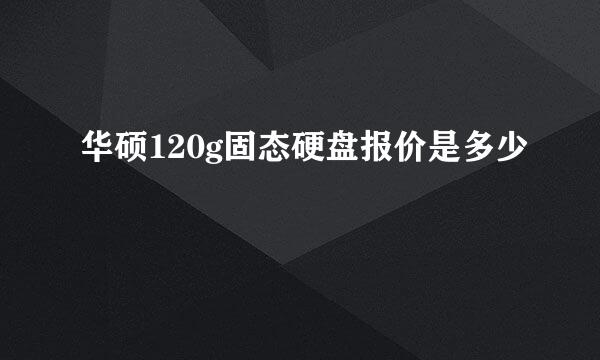 华硕120g固态硬盘报价是多少